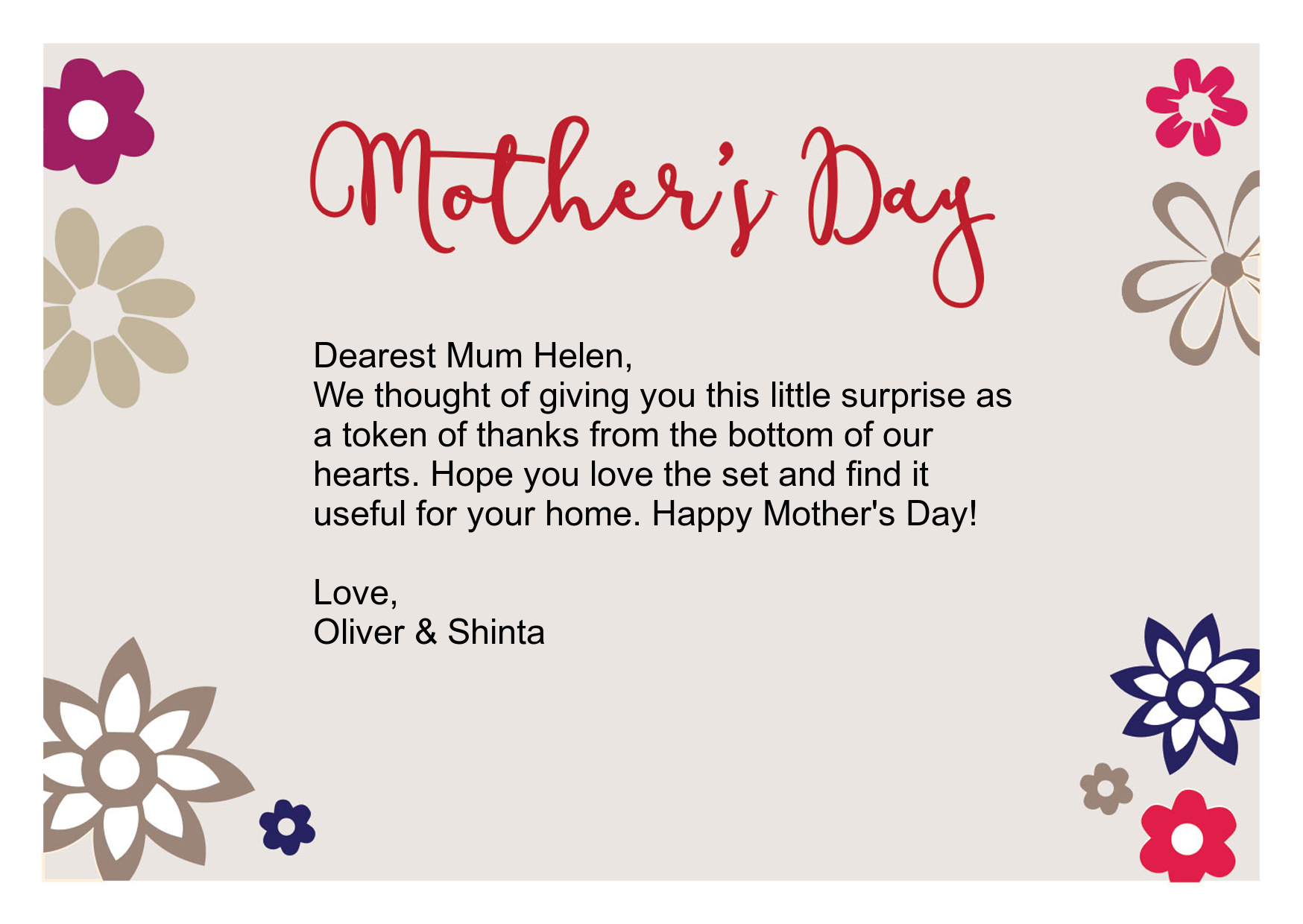 Mother's Day

Dearest Mum Helen,
We thought of giving you this little surprise as a token of thanks from the bottom of our hearts. Hope you love the set and find it useful for your home. Happy Mother's Day!

Love,
Oliver & Shinta